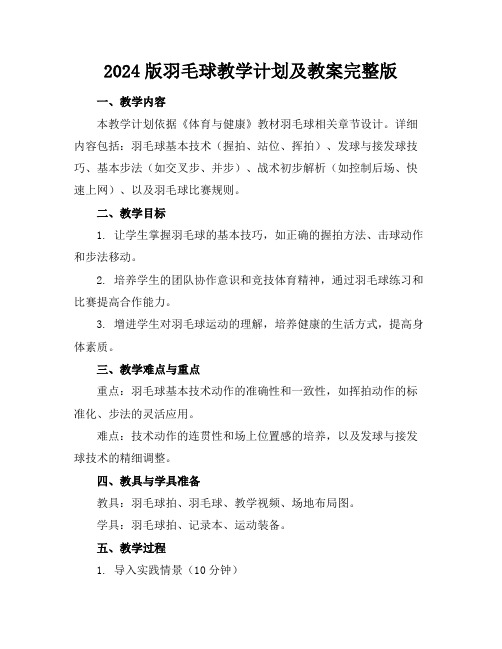 2024 版羽毛球教学计划及教案完整版

一、教学内容

本教学计划依据《体育与健康》教材羽毛球相关章节设计。详细内容包括：羽毛球基本技术（握拍、站位、挥拍）、发球与接发球技巧、基本步法（如交叉步、并步）、战术初步解析（如控制后场、快速上网）、以及羽毛球比赛规则。

二、教学目标

1. 让学生掌握羽毛球的基本技巧，如正确的握拍方法、击球动作和步法移动。

2. 培养学生的团队协作意识和竞技体育精神，通过羽毛球练习和比赛提高合作能力。

3. 增进学生对羽毛球运动的理解，培养健康的生活方式，提高身体素质。

三、教学难点与重点

重点：羽毛球基本技术动作的准确性和一致性，如挥拍动作的标准化、步法的灵活应用。

难点：技术动作的连贯性和场上位置感的培养，以及发球与接发球技术的精细调整。

四、教具与学具准备

教具：羽毛球拍、羽毛球、教学视频、场地布局图。

学具：羽毛球拍、记录本、运动装备。

五、教学过程

1. 导入实践情景（10 分钟）